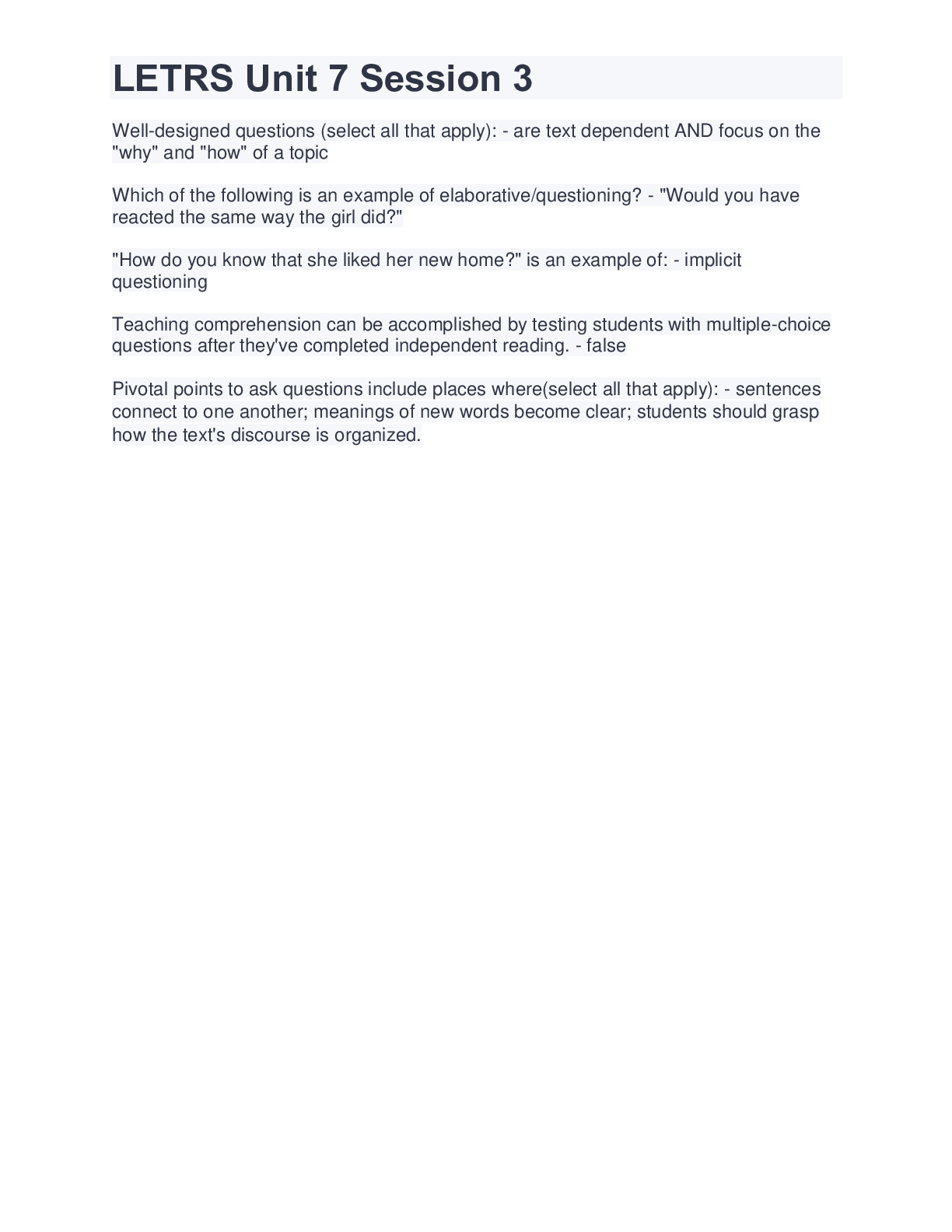 LETRS Unit 7 Session 3

Well-designed questions (select all that apply): - are text dependent AND focus on the "why" and "how" of a topic

Which of the following is an example of elaborative/questioning? - "Would you have reacted the same way the girl did?"

"How do you know that she liked her new home?" is an example of: - implicit questioning

Teaching comprehension can be accomplished by testing students with multiple-choice questions after they've completed independent reading. - false

Pivotal points to ask questions include places where(select all that apply): - sentences connect to one another; meanings of new words become clear; students should grasp how the text's discourse is organized.